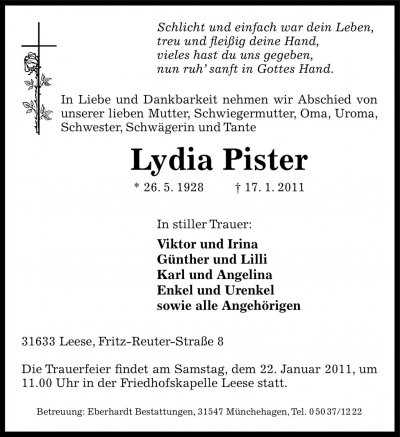 Schlicht und einfach war dein Leben,
treu und fleißig deine Hand,
vieles hast du uns gegeben,
nun ruh' sanft in Gottes Hand.

In Liebe und Dankbarkeit nehmen wir Abschied von unserer lieben Mutter, Schwiegermutter, Oma, Uroma, Schwester, Schwägerin und Tante

Lydia Pister

* 26. 5. 1928 † 17. 1. 2011

In stiller Trauer:

Viktor und Irina
Günther und Lilli
Karl und Angelina
Enkel und Urenkel
sowie alle Angehörigen

31633 Leese, Fritz-Reuter-Straße 8

Die Trauerfeier findet am Samstag, dem 22. Januar 2011, um 11.00 Uhr in der Friedhofskapelle Leese statt.

Betreuung: Eberhardt Bestattungen, 31547 Münchehagen, Tel. 0 50 37/12 22